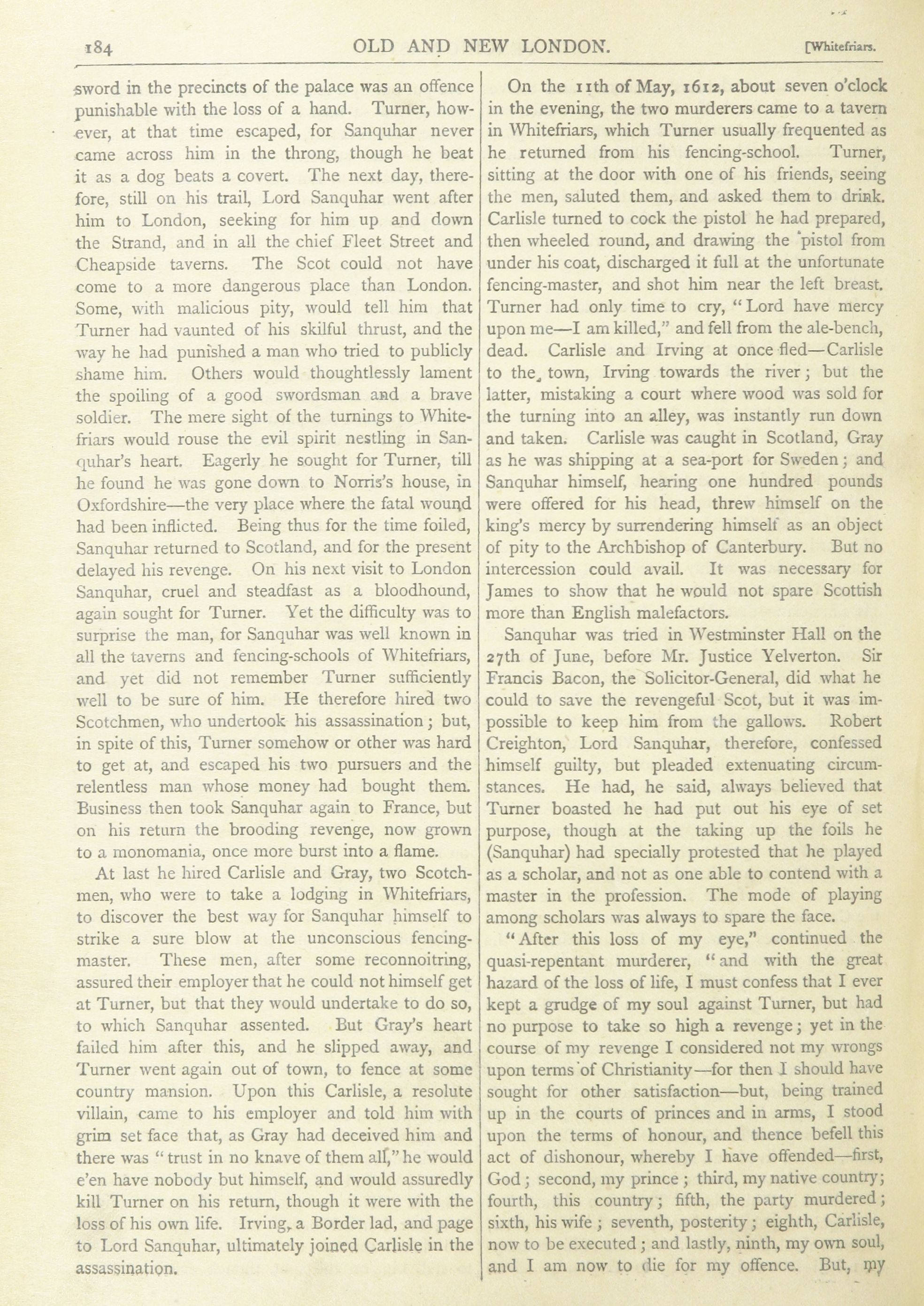 184 OLD AND NEW LONDON. [Whitefriars.

sword in the precincts of the palace was an offence punishable with the loss of a hand. Turner, however, at that time escaped, for Sanquhar never came across him in the throng, though he beat it as a dog beats a covert. The next day, therefore, still on his trail, Lord Sanquhar went after him to London, seeking for him up and down the Strand, and in all the chief Fleet Street and Cheapside taverns. The Scot could not have come to a more dangerous place than London. Some, with malicious pity, would tell him that Turner had vaunted of his skilful thrust, and the way he had punished a man who tried to publicly shame him. Others would thoughtlessly lament the spoiling of a good swordsman and a brave soldier. The mere sight of the turnings to Whitefriars would rouse the evil spirit nestling in Sanquhar's heart. Eagerly he sought for Turner, till he found he was gone down to Norris's house, in Oxfordshire—the very place where the fatal wound had been inflicted. Being thus for the time foiled, Sanquhar returned to Scotland, and for the present delayed his revenge. On his next visit to London Sanquhar, cruel and steadfast as a bloodhound, again sought for Turner. Yet the difficulty was to surprise the man, for Sanquhar was well known in all the taverns and fencing-schools of Whitefriars, and yet did not remember Turner sufficiently well to be sure of him. He therefore hired two Scotchmen, who undertook his assassination; but, in spite of this, Turner somehow or other was hard to get at, and escaped his two pursuers and the relentless man whose money had bought them. Business then took Sanquhar again to France, but on his return the brooding revenge, now grown to a monomania, once more burst into a flame.

At last he hired Carlisle and Gray, two Scotchmen, who were to take a lodging in Whitefriars, to discover the best way for Sanquhar himself to strike a sure blow at the unconscious fencing-master. These men, after some reconnoitring, assured their employer that he could not himself get at Turner, but that they would undertake to do so, to which Sanquhar assented. But Gray's heart failed him after this, and he slipped away, and Turner went again out of town, to fence at some country mansion. Upon this Carlisle, a resolute villain, came to his employer and told him with grim set face that, as Gray had deceived him and there was "trust in no knave of them all," he would e'en have nobody but himself, and would assuredly kill Turner on his return, though it were with the loss of his own life. Irving, a Border lad, and page to Lord Sanquhar, ultimately joined Carlisle in the assassination.

On the 11th of May, 1612, about seven o'clock in the evening, the two murderers came to a tavern in Whitefriars, which Turner usually frequented as he returned from his fencing-school. Turner, sitting at the door with one of his friends, seeing the men, saluted them, and asked them to drink. Carlisle turned to cock the pistol he had prepared, then wheeled round, and drawing the pistol from under his coat, discharged it full at the unfortunate fencing-master, and shot him near the left breast. Turner had only time to cry, "Lord have mercy upon me—I am killed," and fell from the ale-bench, dead. Carlisle and Irving at once fled—Carlisle to the town, Irving towards the river; but the latter, mistaking a court where wood was sold for the turning into an alley, was instantly run down and taken. Carlisle was caught in Scotland, Gray as he was shipping at a sea-port for Sweden; and Sanquhar himself, hearing one hundred pounds were offered for his head, threw himself on the king's mercy by surrendering himself as an object of pity to the Archbishop of Canterbury. But no intercession could avail. It was necessary for James to show that he would not spare Scottish more than English malefactors.

Sanquhar was tried in Westminster Hall on the 27th of June, before Mr. Justice Yelverton. Sir Francis Bacon, the Solicitor-General, did what he could to save the revengeful Scot, but it was impossible to keep him from the gallows. Robert Creighton, Lord Sanquhar, therefore, confessed himself guilty, but pleaded extenuating circumstances. He had, he said, always believed that Turner boasted he had put out his eye of set purpose, though at the taking up the foils he (Sanquhar) had specially protested that he played as a scholar, and not as one able to contend with a master in the profession. The mode of playing among scholars was always to spare the face.

"After this loss of my eye," continued the quasi-repentant murderer, "and with the great hazard of the loss of life, I must confess that I ever kept a grudge of my soul against Turner, but had no purpose to take so high a revenge; yet in the course of my revenge I considered not my wrongs upon terms of Christianity—for then I should have sought for other satisfaction—but, being trained up in the courts of princes and in arms, I stood upon the terms of honour, and thence befell this act of dishonour, whereby I have offended—first, God; second, my prince; third, my native country; fourth, this country; fifth, the party murdered; sixth, his wife; seventh, posterity; eighth, Carlisle, now to be executed; and lastly, ninth, my own soul, and I am now to die for my offence. But, my